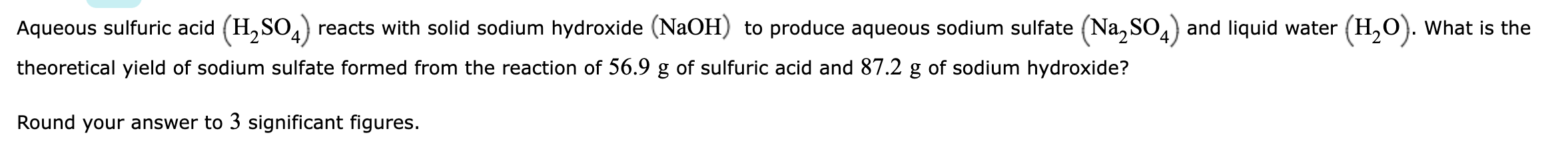 Aqueous sulfuric acid $(H_2SO_4)$ reacts with solid sodium hydroxide $(NaOH)$ to produce aqueous sodium sulfate $(Na_2SO_4)$ and liquid water $(H_2O)$. What is the theoretical yield of sodium sulfate formed from the reaction of $56.9$ g of sulfuric acid and $87.2$ g of sodium hydroxide?

Round your answer to $3$ significant figures.